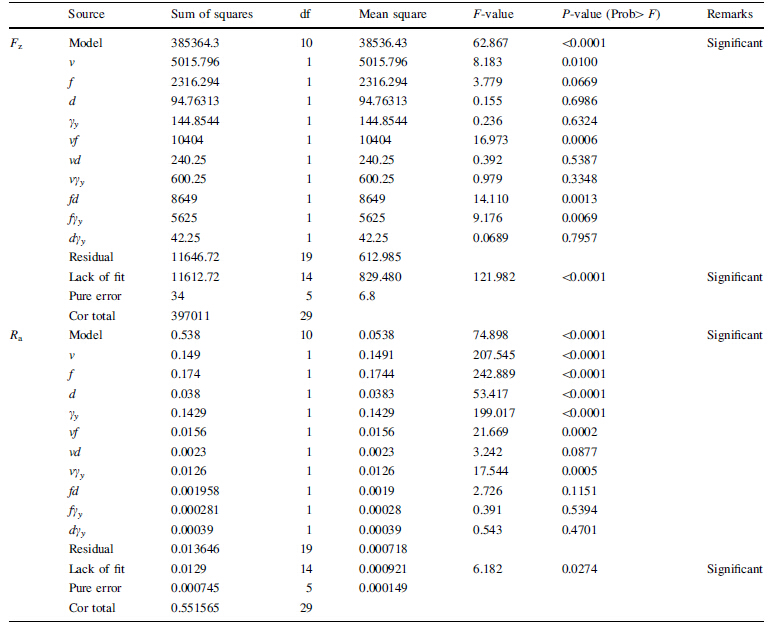 | | Source | Sum of squares | df | Mean square | $F$-value | $P$-value (Prob> $F$) | Remarks |
|---|---|---|---|---|---|---|---|
| $F_z$ | Model | 385364.3 | 10 | 38536.43 | 62.867 | <0.0001 | Significant |
| | $v$ | 5015.796 | 1 | 5015.796 | 8.183 | 0.0100 | |
| | $f$ | 2316.294 | 1 | 2316.294 | 3.779 | 0.0669 | |
| | $d$ | 94.76313 | 1 | 94.76313 | 0.155 | 0.6986 | |
| | $\gamma_y$ | 144.8544 | 1 | 144.8544 | 0.236 | 0.6324 | |
| | $vf$ | 10404 | 1 | 10404 | 16.973 | 0.0006 | |
| | $vd$ | 240.25 | 1 | 240.25 | 0.392 | 0.5387 | |
| | $v\gamma_y$ | 600.25 | 1 | 600.25 | 0.979 | 0.3348 | |
| | $fd$ | 8649 | 1 | 8649 | 14.110 | 0.0013 | |
| | $f\gamma_y$ | 5625 | 1 | 5625 | 9.176 | 0.0069 | |
| | $d\gamma_y$ | 42.25 | 1 | 42.25 | 0.0689 | 0.7957 | |
| | Residual | 11646.72 | 19 | 612.985 | | | |
| | Lack of fit | 11612.72 | 14 | 829.480 | 121.982 | <0.0001 | Significant |
| | Pure error | 34 | 5 | 6.8 | | | |
| | Cor total | 397011 | 29 | | | | |
| $R_a$ | Model | 0.538 | 10 | 0.0538 | 74.898 | <0.0001 | Significant |
| | $v$ | 0.149 | 1 | 0.1491 | 207.545 | <0.0001 | |
| | $f$ | 0.174 | 1 | 0.1744 | 242.889 | <0.0001 | |
| | $d$ | 0.038 | 1 | 0.0383 | 53.417 | <0.0001 | |
| | $\gamma_y$ | 0.1429 | 1 | 0.1429 | 199.017 | <0.0001 | |
| | $vf$ | 0.0156 | 1 | 0.0156 | 21.669 | 0.0002 | |
| | $vd$ | 0.0023 | 1 | 0.0023 | 3.242 | 0.0877 | |
| | $v\gamma_y$ | 0.0126 | 1 | 0.0126 | 17.544 | 0.0005 | |
| | $fd$ | 0.001958 | 1 | 0.0019 | 2.726 | 0.1151 | |
| | $f\gamma_y$ | 0.000281 | 1 | 0.00028 | 0.391 | 0.5394 | |
| | $d\gamma_y$ | 0.00039 | 1 | 0.00039 | 0.543 | 0.4701 | |
| | Residual | 0.013646 | 19 | 0.000718 | | | |
| | Lack of fit | 0.0129 | 14 | 0.000921 | 6.182 | 0.0274 | Significant |
| | Pure error | 0.000745 | 5 | 0.000149 | | | |
| | Cor total | 0.551565 | 29 | | | | |